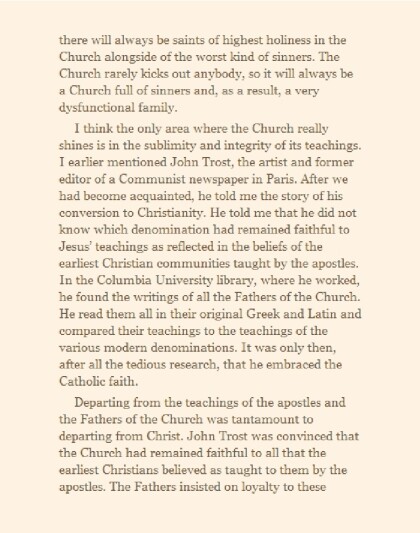 there will always be saints of highest holiness in the Church alongside of the worst kind of sinners. The Church rarely kicks out anybody, so it will always be a Church full of sinners and, as a result, a very dysfunctional family.

I think the only area where the Church really shines is in the sublimity and integrity of its teachings. I earlier mentioned John Trost, the artist and former editor of a Communist newspaper in Paris. After we had become acquainted, he told me the story of his conversion to Christianity. He told me that he did not know which denomination had remained faithful to Jesus' teachings as reflected in the beliefs of the earliest Christian communities taught by the apostles. In the Columbia University library, where he worked, he found the writings of all the Fathers of the Church. He read them all in their original Greek and Latin and compared their teachings to the teachings of the various modern denominations. It was only then, after all the tedious research, that he embraced the Catholic faith.

Departing from the teachings of the apostles and the Fathers of the Church was tantamount to departing from Christ. John Trost was convinced that the Church had remained faithful to all that the earliest Christians believed as taught to them by the apostles. The Fathers insisted on loyalty to these